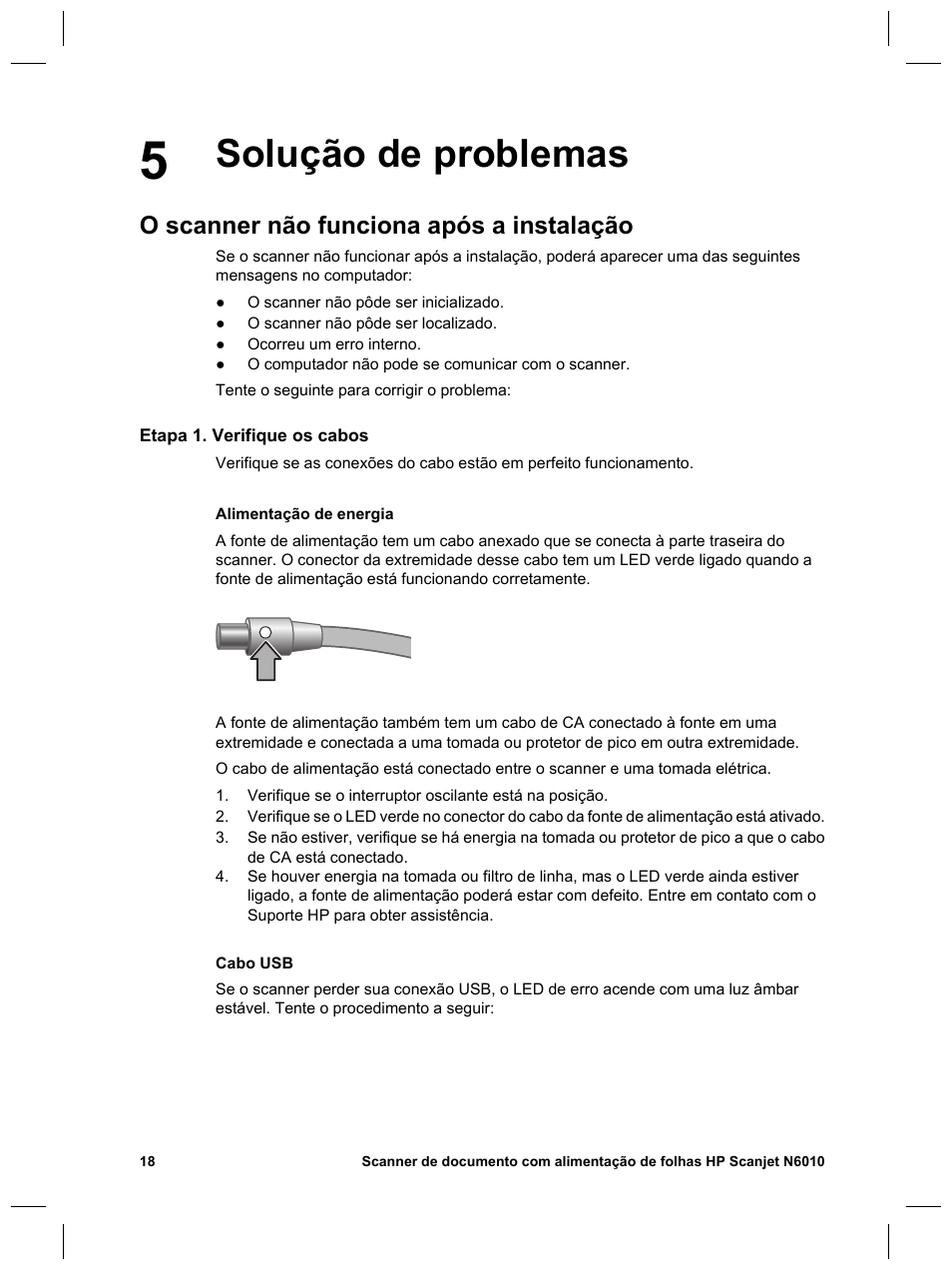 5 Solução de problemas

O scanner não funciona após a instalação

Se o scanner não funcionar após a instalação, poderá aparecer uma das seguintes mensagens no computador:

● O scanner não pôde ser inicializado.
● O scanner não pôde ser localizado.
● Ocorreu um erro interno.
● O computador não pode se comunicar com o scanner.

Tente o seguinte para corrigir o problema:

Etapa 1. Verifique os cabos

Verifique se as conexões do cabo estão em perfeito funcionamento.

Alimentação de energia

A fonte de alimentação tem um cabo anexado que se conecta à parte traseira do scanner. O conector da extremidade desse cabo tem um LED verde ligado quando a fonte de alimentação está funcionando corretamente.

A fonte de alimentação também tem um cabo de CA conectado à fonte em uma extremidade e conectada a uma tomada ou protetor de pico em outra extremidade.

O cabo de alimentação está conectado entre o scanner e uma tomada elétrica.

1. Verifique se o interruptor oscilante está na posição.
2. Verifique se o LED verde no conector do cabo da fonte de alimentação está ativado.
3. Se não estiver, verifique se há energia na tomada ou protetor de pico a que o cabo de CA está conectado.
4. Se houver energia na tomada ou filtro de linha, mas o LED verde ainda estiver ligado, a fonte de alimentação poderá estar com defeito. Entre em contato com o Suporte HP para obter assistência.

Cabo USB

Se o scanner perder sua conexão USB, o LED de erro acende com uma luz âmbar estável. Tente o procedimento a seguir:

18 Scanner de documento com alimentação de folhas HP Scanjet N6010